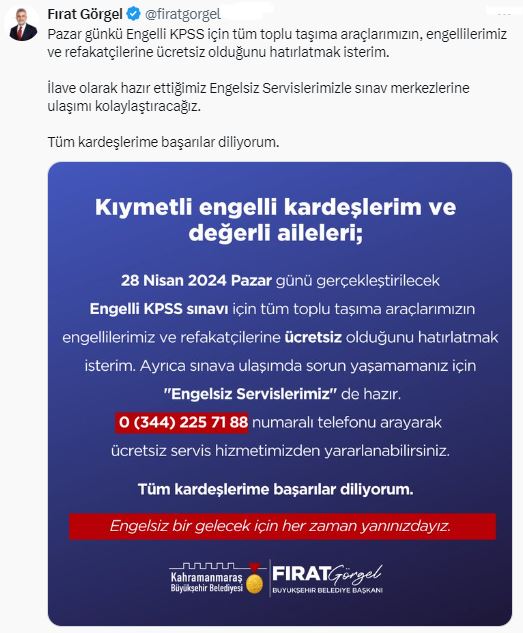 Fırat Görgel @firatgorgel

Pazar günkü Engelli KPSS için tüm toplu taşıma araçlarımızın, engellilerimiz ve refakatçilerine ücretsiz olduğunu hatırlatmak isterim.

İlave olarak hazır ettiğimiz Engelsiz Servislerimizle sınav merkezlerine ulaşımı kolaylaştıracağız.

Tüm kardeşlerime başarılar diliyorum.

Kıymetli engelli kardeşlerim ve değerli aileleri;

28 Nisan 2024 Pazar günü gerçekleştirilecek Engelli KPSS sınavı için tüm toplu taşıma araçlarımızın engellilerimiz ve refakatçilerine ücretsiz olduğunu hatırlatmak isterim. Ayrıca sınava ulaşımda sorun yaşamamanız için "Engelsiz Servislerimiz" de hazır. 0 (344) 225 71 88 numaralı telefonu arayarak ücretsiz servis hizmetimizden yararlanabilirsiniz.

Tüm kardeşlerime başarılar diliyorum.

Engelsiz bir gelecek için her zaman yanınızdayız.

Kahramanmaraş Büyükşehir Belediyesi

FIRAT Görgel
BÜYÜKŞEHİR BELEDİYE BAŞKANI